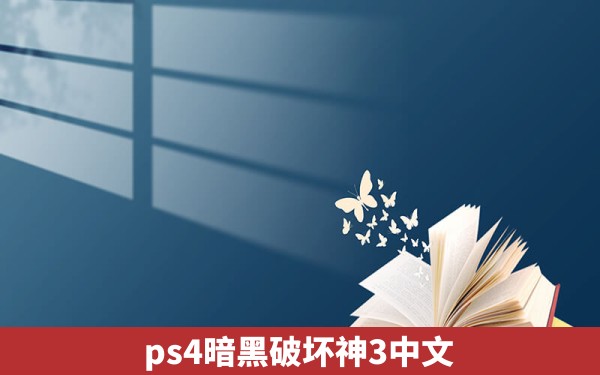 ps4暗黑破坏神3中文